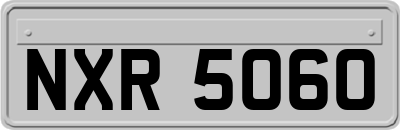 NXR 5060